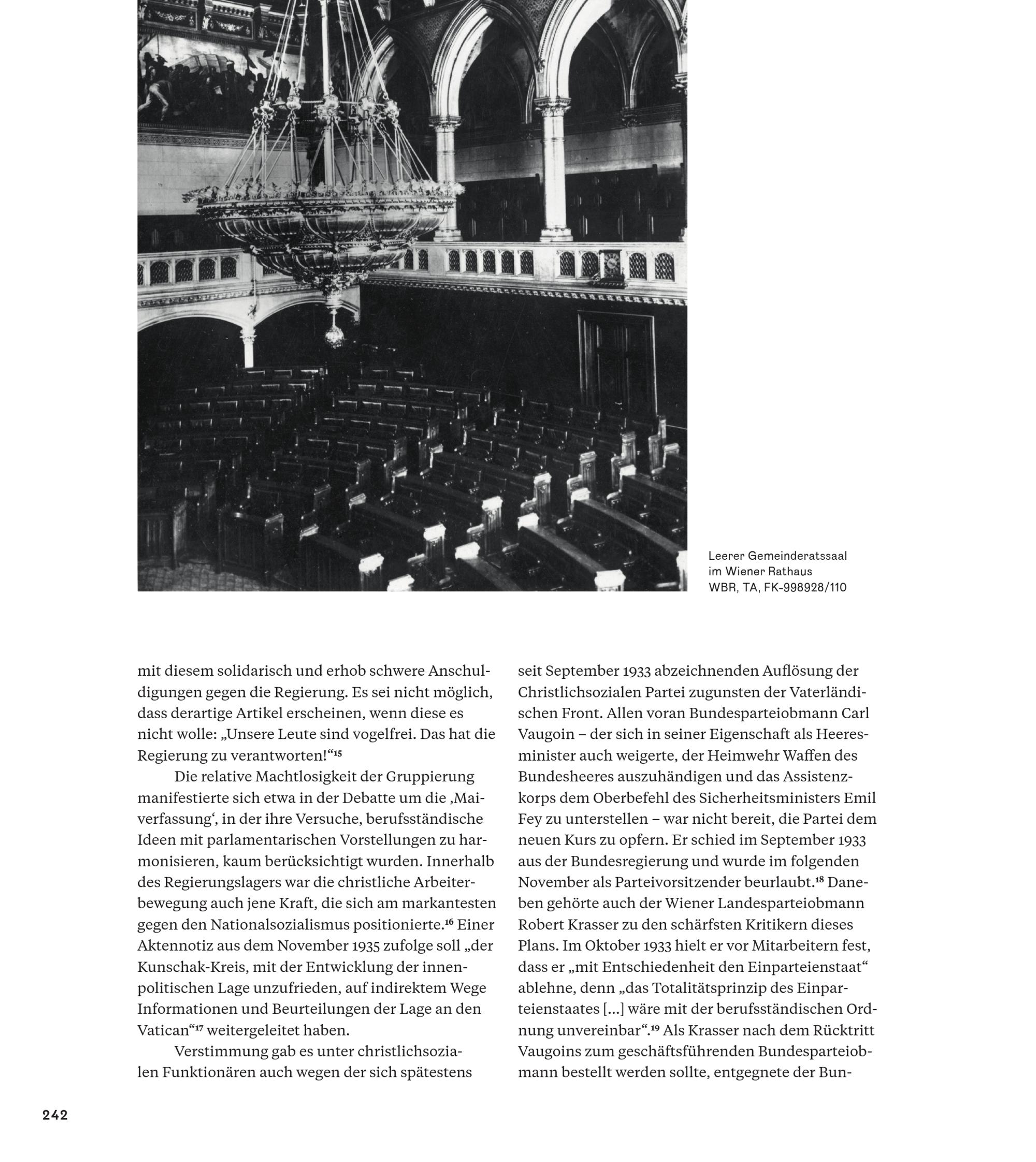 Leerer Gemeinderatssaal im Wiener Rathaus
WBR, TA, FK-998928/110

mit diesem solidarisch und erhob schwere Anschuldigungen gegen die Regierung. Es sei nicht möglich, dass derartige Artikel erscheinen, wenn diese es nicht wolle: „Unsere Leute sind vogelfrei. Das hat die Regierung zu verantworten!“$^{15}$

Die relative Machtlosigkeit der Gruppierung manifestierte sich etwa in der Debatte um die ‚Maiverfassung‘, in der ihre Versuche, berufsständische Ideen mit parlamentarischen Vorstellungen zu harmonisieren, kaum berücksichtigt wurden. Innerhalb des Regierungslagers war die christliche Arbeiterbewegung auch jene Kraft, die sich am markantesten gegen den Nationalsozialismus positionierte.$^{16}$ Einer Aktennotiz aus dem November 1935 zufolge soll „der Kunschak-Kreis, mit der Entwicklung der innenpolitischen Lage unzufrieden, auf indirektem Wege Informationen und Beurteilungen der Lage an den Vatican“$^{17}$ weitergeleitet haben.

Verstimmung gab es unter christlichsozialen Funktionären auch wegen der sich spätestens seit September 1933 abzeichnenden Auflösung der Christlichsozialen Partei zugunsten der Vaterländischen Front. Allen voran Bundesparteiobmann Carl Vaugoin – der sich in seiner Eigenschaft als Heeresminister auch weigerte, der Heimwehr Waffen des Bundesheeres auszuhändigen und das Assistenzkorps dem Oberbefehl des Sicherheitsministers Emil Fey zu unterstellen – war nicht bereit, die Partei dem neuen Kurs zu opfern. Er schied im September 1933 aus der Bundesregierung und wurde im folgenden November als Parteivorsitzender beurlaubt.$^{18}$ Daneben gehörte auch der Wiener Landesparteiobmann Robert Krasser zu den schärfsten Kritikern dieses Plans. Im Oktober 1933 hielt er vor Mitarbeitern fest, dass er „mit Entschiedenheit den Einparteienstaat“ ablehne, denn „das Totalitätsprinzip des Einparteienstaates [...] wäre mit der berufsständischen Ordnung unvereinbar“.$^{19}$ Als Krasser nach dem Rücktritt Vaugoins zum geschäftsführenden Bundesparteiobmann bestellt werden sollte, entgegnete der Bun-

242